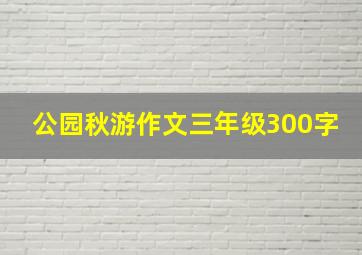 公园秋游作文三年级300字